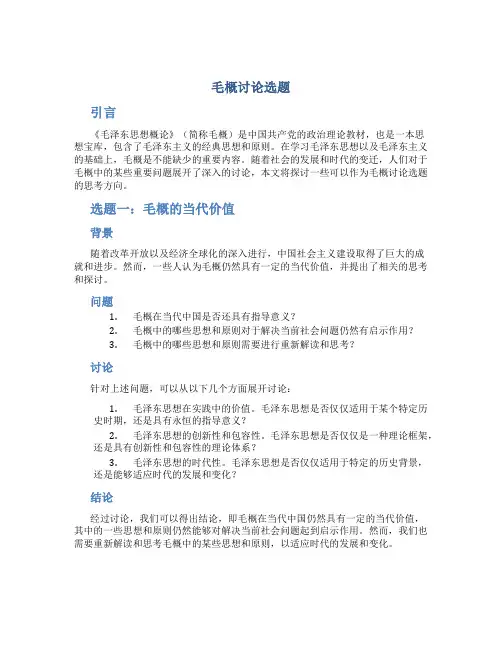 毛概讨论选题

引言

《毛泽东思想概论》（简称毛概）是中国共产党的政治理论教材，也是一本思想宝库，包含了毛泽东主义的经典思想和原则。在学习毛泽东思想以及毛泽东主义的基础上，毛概是不能缺少的重要内容。随着社会的发展和时代的变迁，人们对于毛概中的某些重要问题展开了深入的讨论，本文将探讨一些可以作为毛概讨论选题的思考方向。

选题一：毛概的当代价值

背景

随着改革开放以及经济全球化的深入进行，中国社会主义建设取得了巨大的成就和进步。然而，一些人认为毛概仍然具有一定的当代价值，并提出了相关的思考和探讨。

问题

1. 毛概在当代中国是否还具有指导意义？
2. 毛概中的哪些思想和原则对于解决当前社会问题仍然有启示作用？
3. 毛概中的哪些思想和原则需要进行重新解读和思考？

讨论

针对上述问题，可以从以下几个方面展开讨论：

1. 毛泽东思想在实践中的价值。毛泽东思想是否仅仅适用于某个特定历史时期，还是具有永恒的指导意义？
2. 毛泽东思想的创新性和包容性。毛泽东思想是否仅仅是一种理论框架，还是具有创新性和包容性的理论体系？
3. 毛泽东思想的时代性。毛泽东思想是否仅仅适用于特定的历史背景，还是能够适应时代的发展和变化？

结论

经过讨论，我们可以得出结论，即毛概在当代中国仍然具有一定的当代价值，其中的一些思想和原则仍然能够对解决当前社会问题起到启示作用。然而，我们也需要重新解读和思考毛概中的某些思想和原则，以适应时代的发展和变化。